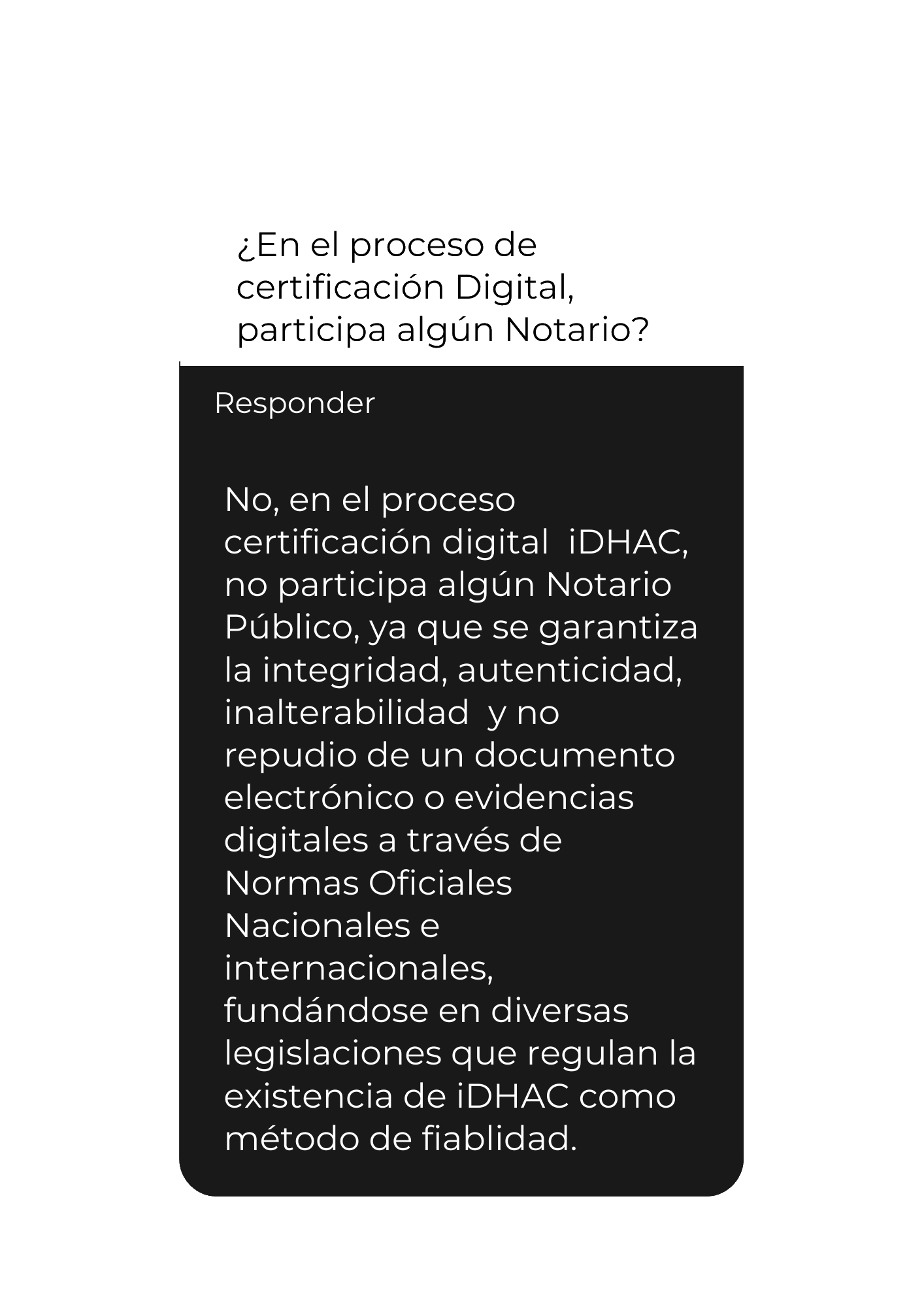 ¿En el proceso de certificación Digital, participa algún Notario?

Responder

No, en el proceso certificación digital iDHAC, no participa algún Notario Público, ya que se garantiza la integridad, autenticidad, inalterabilidad y no repudio de un documento electrónico o evidencias digitales a través de Normas Oficiales Nacionales e internacionales, fundándose en diversas legislaciones que regulan la existencia de iDHAC como método de fiablidad.